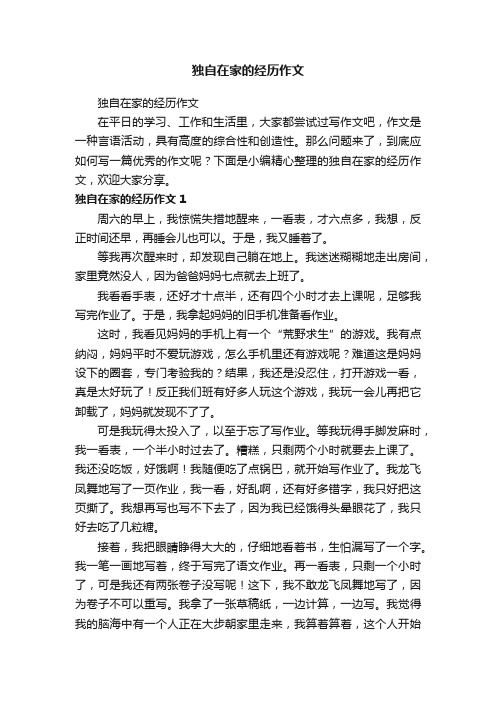 独自在家的经历作文

独自在家的经历作文

在平日的学习、工作和生活里，大家都尝试过写作文吧，作文是一种言语活动，具有高度的综合性和创造性。那么问题来了，到底应如何写一篇优秀的作文呢？下面是小编精心整理的独自在家的经历作文，欢迎大家分享。

独自在家的经历作文 1

周六的早上，我惊慌失措地醒来，一看表，才六点多，我想，反正时间还早，再睡会儿也可以。于是，我又睡着了。

等我再次醒来时，却发现自己躺在地上。我迷迷糊糊地走出房间，家里竟然没人，因为爸爸妈妈七点就去上班了。

我看看手表，还好才十点半，还有四个小时才去上课呢，足够我写完作业了。于是，我拿起妈妈的旧手机准备看作业。

这时，我看见妈妈的手机上有一个“荒野求生”的游戏。我有点纳闷，妈妈平时不爱玩游戏，怎么手机里还有游戏呢？难道这是妈妈设下的圈套，专门考验我的？结果，我还是没忍住，打开游戏一看，真是太好玩了！反正我们班有好多人玩这个游戏，我玩一会儿再把它卸载了，妈妈就发现不了了。

可是我玩得太投入了，以至于忘了写作业。等我玩得手脚发麻时，我一看表，一个半小时过去了。糟糕，只剩两个小时就要去上课了。我还没吃饭，好饿啊！我随便吃了点锅巴，就开始写作业了。我龙飞凤舞地写了一页作业，我一看，好乱啊，还有好多错字，我只好把这页撕了。我想再写也写不下去了，因为我已经饿得头晕眼花了，我只好去吃了几粒糖。

接着，我把眼睛睁得大大的，仔细地看着书，生怕漏写了一个字。我一笔一画地写着，终于写完了语文作业。再一看表，只剩一个小时了，可是我还有两张卷子没写呢！这下，我不敢龙飞凤舞地写了，因为卷子不可以重写。我拿了一张草稿纸，一边计算，一边写。我觉得我的脑海中有一个人正在大步朝家里走来，我算着算着，这个人开始